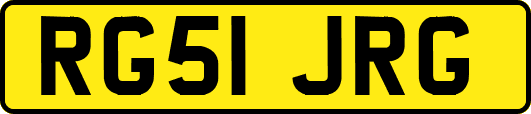 RG51 JRG